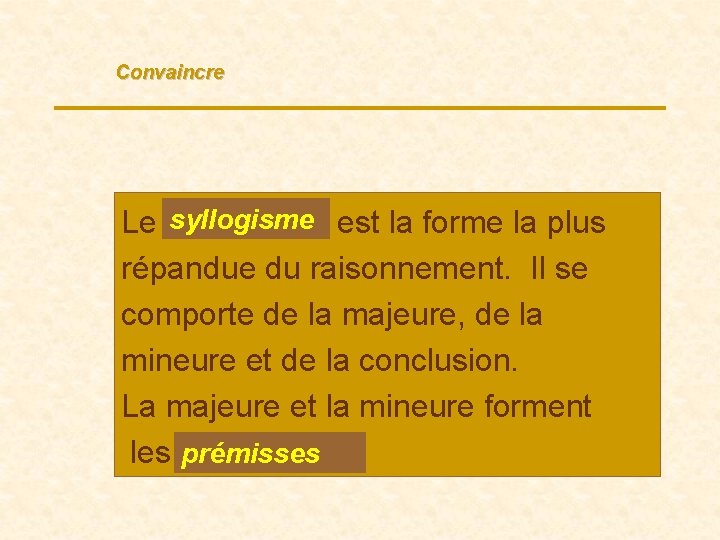 Convaincre

Le syllogisme est la forme la plus répandue du raisonnement. Il se comporte de la majeure, de la mineure et de la conclusion.
La majeure et la mineure forment les prémisses